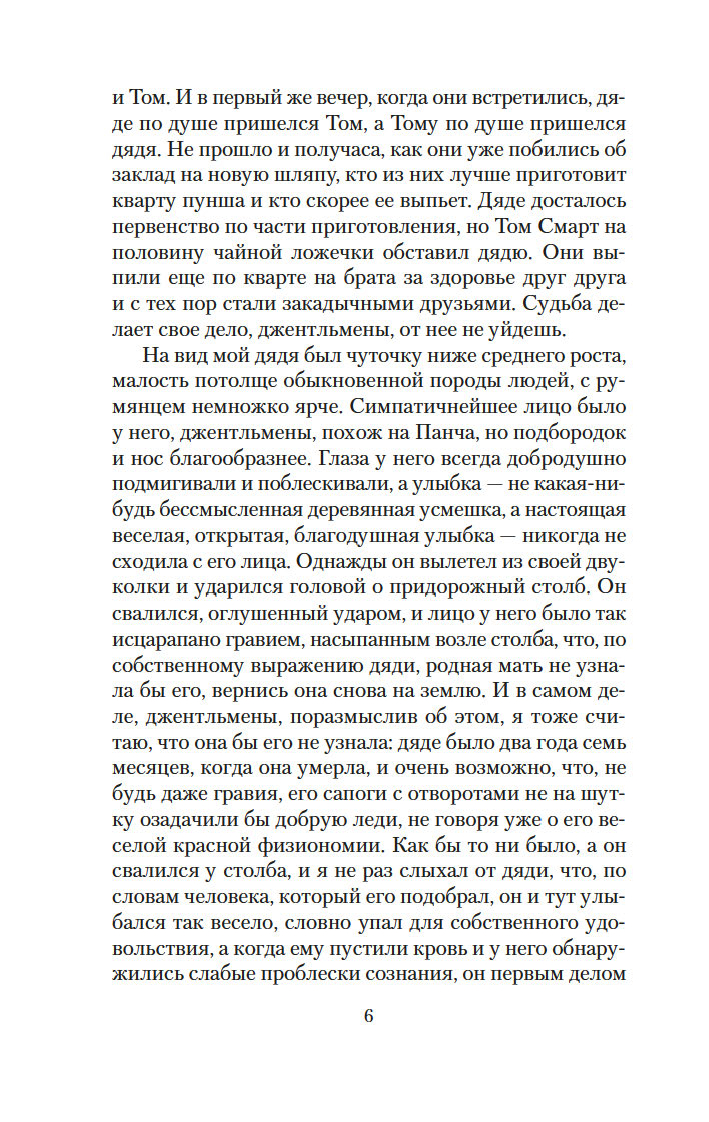 и Том. И в первый же вечер, когда они встретились, дяде по душе пришелся Том, а Тому по душе пришелся дядя. Не прошло и получаса, как они уже побились об заклад на новую шляпу, кто из них лучше приготовит кварту пунша и кто скорее ее выпьет. Дяде досталось первенство по части приготовления, но Том Смарт на половину чайной ложечки обставил дядю. Они выпили еще по кварте на брата за здоровье друг друга и с тех пор стали закадычными друзьями. Судьба делает свое дело, джентльмены, от нее не уйдешь.

На вид мой дядя был чуточку ниже среднего роста, малость потолще обыкновенной породы людей, с румянцем немножко ярче. Симпатичнейшее лицо было у него, джентльмены, похож на Панча, но подбородок и нос благообразнее. Глаза у него всегда добродушно подмигивали и поблескивали, а улыбка — не какая-нибудь бессмысленная деревянная усмешка, а настоящая веселая, открытая, благодушная улыбка — никогда не сходила с его лица. Однажды он вылетел из своей двуколки и ударился головой о придорожный столб. Он свалился, оглушенный ударом, и лицо у него было так исцарапано гравием, насыпанным возле столба, что, по собственному выражению дяди, родная мать не узнала бы его, вернись она снова на землю. И в самом деле, джентльмены, поразмыслив об этом, я тоже считаю, что она бы его не узнала: дяде было два года семь месяцев, когда она умерла, и очень возможно, что, не будь даже гравия, его сапоги с отворотами не на шутку озадачили бы добрую леди, не говоря уже о его веселой красной физиономии. Как бы то ни было, а он свалился у столба, и я не раз слыхал от дяди, что, по словам человека, который его подобрал, он и тут улыбался так весело, словно упал для собственного удовольствия, а когда ему пустили кровь и у него обнаружились слабые проблески сознания, он первым делом

6